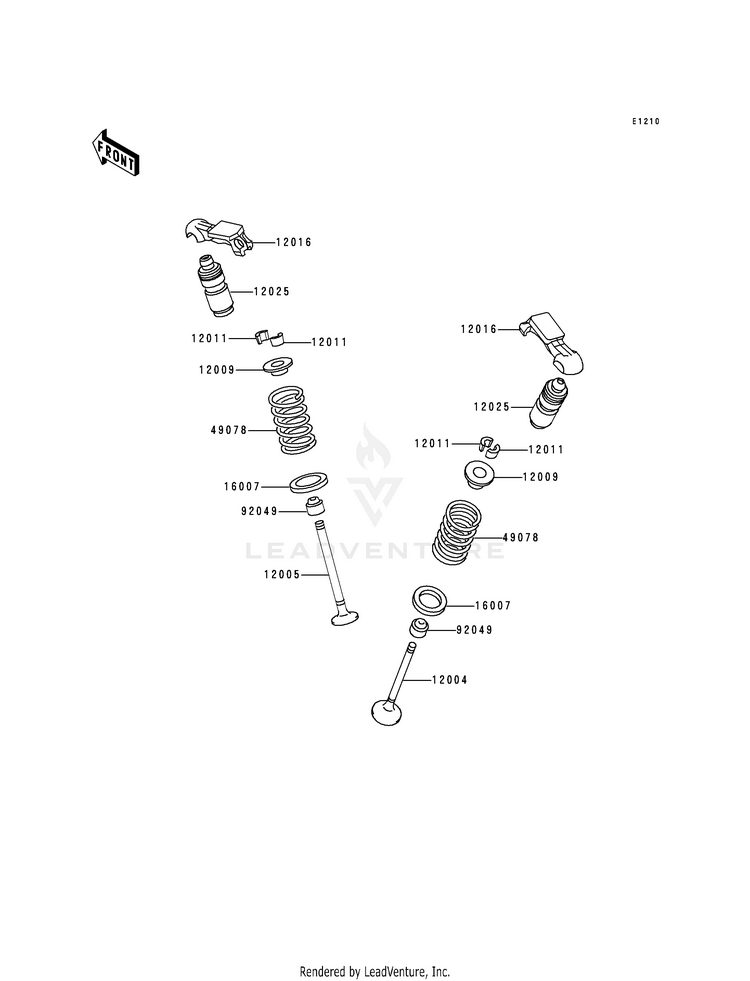 E1210

FRONT

12016
12025
12011
12011
12009
49078
16007
92049
12005

12016
12025
12011
12011
12009
49078
16007
92049
12004

LEADVENTURE

Rendered by LeadVenture, Inc.